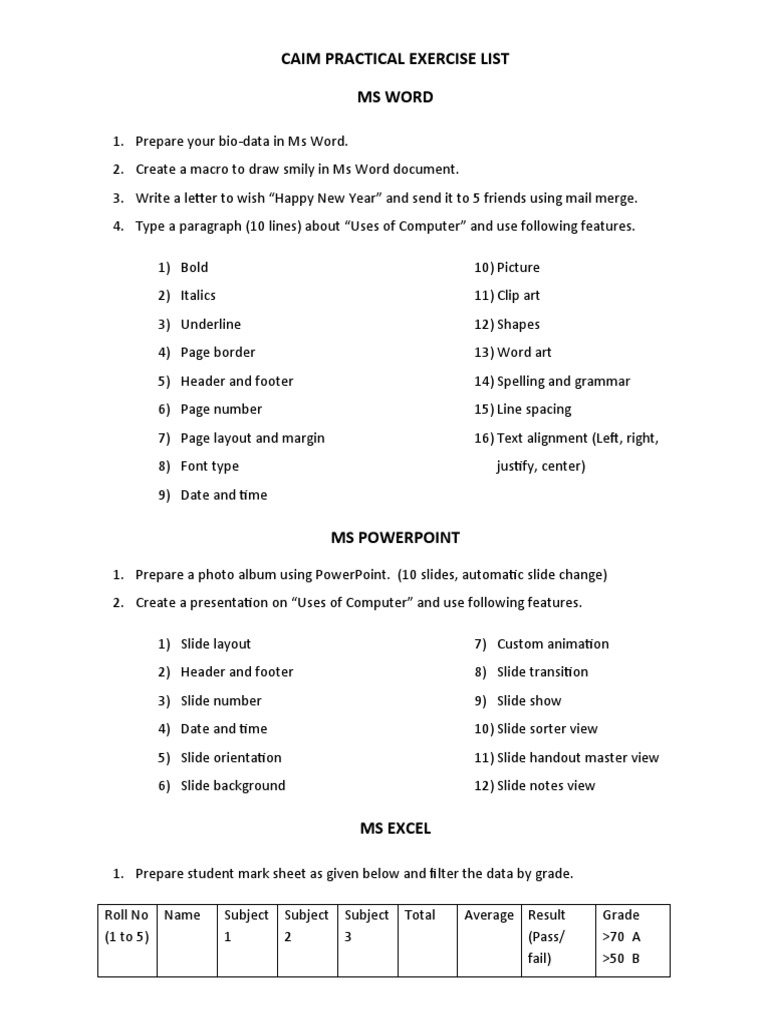 CAIM PRACTICAL EXERCISE LIST

MS WORD

1. Prepare your bio-data in Ms Word.
2. Create a macro to draw smily in Ms Word document.
3. Write a letter to wish “Happy New Year” and send it to 5 friends using mail merge.
4. Type a paragraph (10 lines) about “Uses of Computer” and use following features.

1) Bold
2) Italics
3) Underline
4) Page border
5) Header and footer
6) Page number
7) Page layout and margin
8) Font type
9) Date and time

10) Picture
11) Clip art
12) Shapes
13) Word art
14) Spelling and grammar
15) Line spacing
16) Text alignment (Left, right, justify, center)

MS POWERPOINT

1. Prepare a photo album using PowerPoint. (10 slides, automatic slide change)
2. Create a presentation on “Uses of Computer” and use following features.

1) Slide layout
2) Header and footer
3) Slide number
4) Date and time
5) Slide orientation
6) Slide background

7) Custom animation
8) Slide transition
9) Slide show
10) Slide sorter view
11) Slide handout master view
12) Slide notes view

MS EXCEL

1. Prepare student mark sheet as given below and filter the data by grade.

| Roll No (1 to 5) | Name | Subject 1 | Subject 2 | Subject 3 | Total | Average | Result (Pass/ fail) | Grade >70 A >50 B |
|---|---|---|---|---|---|---|---|---|